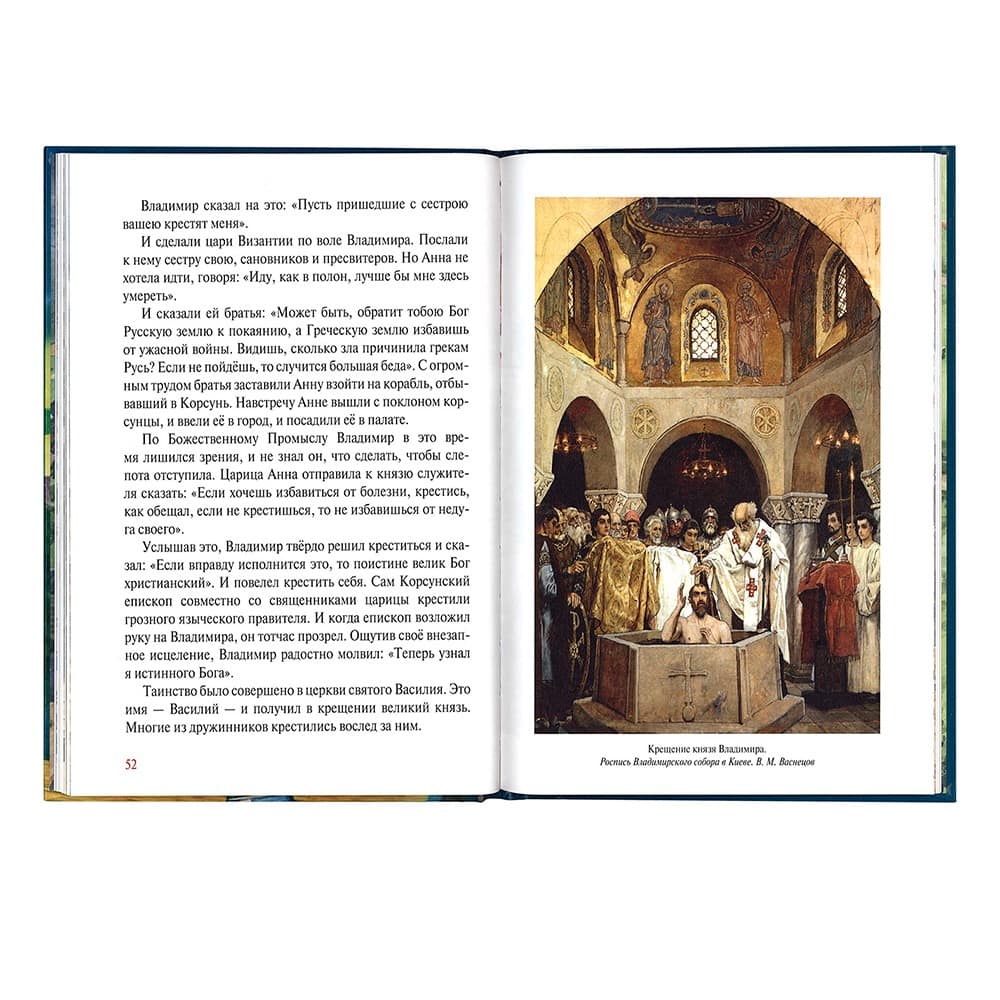 Владимир сказал на это: «Пусть пришедшие с сестрою вашею крестят меня».

И сделали цари Византии по воле Владимира. Послали к нему сестру свою, сановников и пресвитеров. Но Анна не хотела идти, говоря: «Иду, как в полон, лучше бы мне здесь умереть».

И сказали ей братья: «Может быть, обратит тобою Бог Русскую землю к покаянию, а Греческую землю избавишь от ужасной войны. Видишь, сколько зла причинила грекам Русь? Если не пойдёшь, то случится большая беда». С огромным трудом братья заставили Анну взойти на корабль, отбывавший в Корсунь. Навстречу Анне вышли с поклоном корсунцы, и ввели её в город, и посадили её в палате.

По Божественному Промыслу Владимир в это время лишился зрения, и не знал он, что сделать, чтобы слепота отступила. Царица Анна отправила к князю служителя сказать: «Если хочешь избавиться от болезни, крестись, как обещал, если не крестишься, то не избавишься от недуга своего».

Услышав это, Владимир твёрдо решил креститься и сказал: «Если вправду исполнится это, то поистине велик Бог христианский». И повелел крестить себя. Сам Корсунский епископ совместно со священниками царицы крестили грозного языческого правителя. И когда епископ возложил руку на Владимира, он тотчас прозрел. Ощутив своё внезапное исцеление, Владимир радостно молвил: «Теперь узнал я истинного Бога».

Таинство было совершено в церкви святого Василия. Это имя — Василий — и получил в крещении великий князь. Многие из дружинников крестились вослед за ним.

52

Крещение князя Владимира.
Роспись Владимирского собора в Киеве. В. М. Васнецов